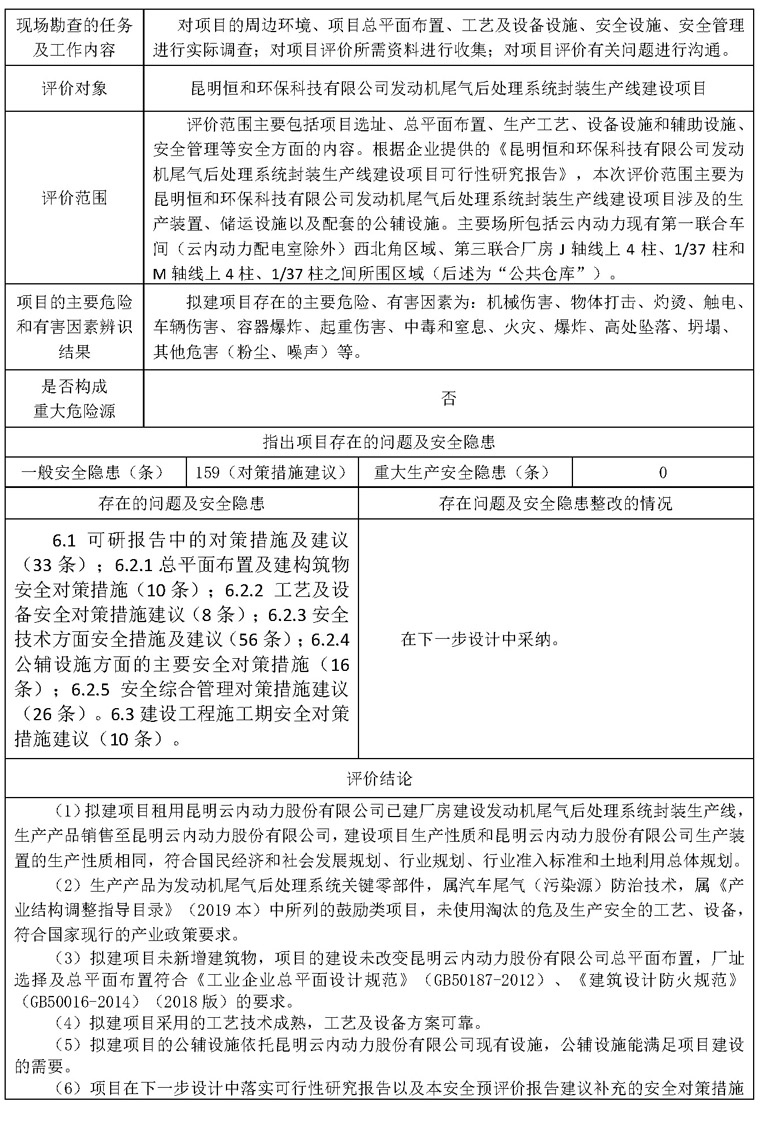 | 现场勘查的任务及工作内容 | 对项目的周边环境、项目总平面布置、工艺及设备设施、安全设施、安全管理进行实际调查；对项目评价所需资料进行收集；对项目评价有关问题进行沟通。 |
|---|---|
| 评价对象 | 昆明恒和环保科技有限公司发动机尾气后处理系统封装生产线建设项目 |
| 评价范围 | 评价范围主要包括项目选址、总平面布置、生产工艺、设备设施和辅助设施、安全管理等安全方面的内容。根据企业提供的《昆明恒和环保科技有限公司发动机尾气后处理系统封装生产线建设项目可行性研究报告》，本次评价范围主要为昆明恒和环保科技有限公司发动机尾气后处理系统封装生产线建设项目涉及的生产装置、储运设施以及配套的公辅设施。主要场所包括云内动力现有第一联合车间（云内动力配电室除外）西北角区域、第三联合厂房 J 轴线上 4 柱、1/37 柱和 M 轴线上 4 柱、1/37 柱之间所围区域（后述为“公共仓库”）。 |
| 项目的主要危险和有害因素辨识结果 | 拟建项目存在的主要危险、有害因素为：机械伤害、物体打击、灼烫、触电、车辆伤害、容器爆炸、起重伤害、中毒和窒息、火灾、爆炸、高处坠落、坍塌、其他危害（粉尘、噪声）等。 |
| 是否构成重大危险源 | 否 |

指出项目存在的问题及安全隐患

| 一般安全隐患（条） | 159（对策措施建议） | 重大生产安全隐患（条） | 0 |
|---|---|---|---|

| 存在的问题及安全隐患 | 存在问题及安全隐患整改的情况 |
|---|---|
| 6.1 可研报告中的对策措施及建议（33 条）；6.2.1 总平面布置及建构筑物安全对策措施（10 条）；6.2.2 工艺及设备安全对策措施建议（8 条）；6.2.3 安全技术方面安全措施及建议（56 条）；6.2.4 公辅设施方面的主要安全对策措施（16 条）；6.2.5 安全综合管理对策措施建议（26 条）。6.3 建设工程施工期安全对策措施建议（10 条）。 | 在下一步设计中采纳。 |

评价结论

（1）拟建项目租用昆明云内动力股份有限公司已建厂房建设发动机尾气后处理系统封装生产线，生产产品销售至昆明云内动力股份有限公司，建设项目生产性质和昆明云内动力股份有限公司生产装置的生产性质相同，符合国民经济和社会发展规划、行业规划、行业准入标准和土地利用总体规划。

（2）生产产品为发动机尾气后处理系统关键零部件，属汽车尾气（污染源）防治技术，属《产业结构调整指导目录》（2019 本）中所列的鼓励类项目，未使用淘汰的危及生产安全的工艺、设备，符合国家现行的产业政策要求。

（3）拟建项目未新增建筑物，项目的建设未改变昆明云内动力股份有限公司总平面布置，厂址选择及总平面布置符合《工业企业总平面设计规范》（GB50187-2012）、《建筑设计防火规范》（GB50016-2014）（2018 版）的要求。

（4）拟建项目采用的工艺技术成熟，工艺及设备方案可靠。

（5）拟建项目的公辅设施依托昆明云内动力股份有限公司现有设施，公辅设施能满足项目建设的需要。

（6）项目在下一步设计中落实可行性研究报告以及本安全预评价报告建议补充的安全对策措施